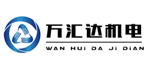 万汇达机电
WAN HUI DA JI DIAN